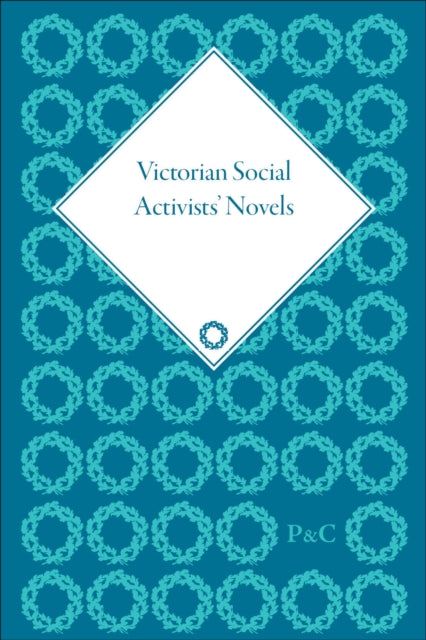 Victorian Social Activists' Novels

P&C